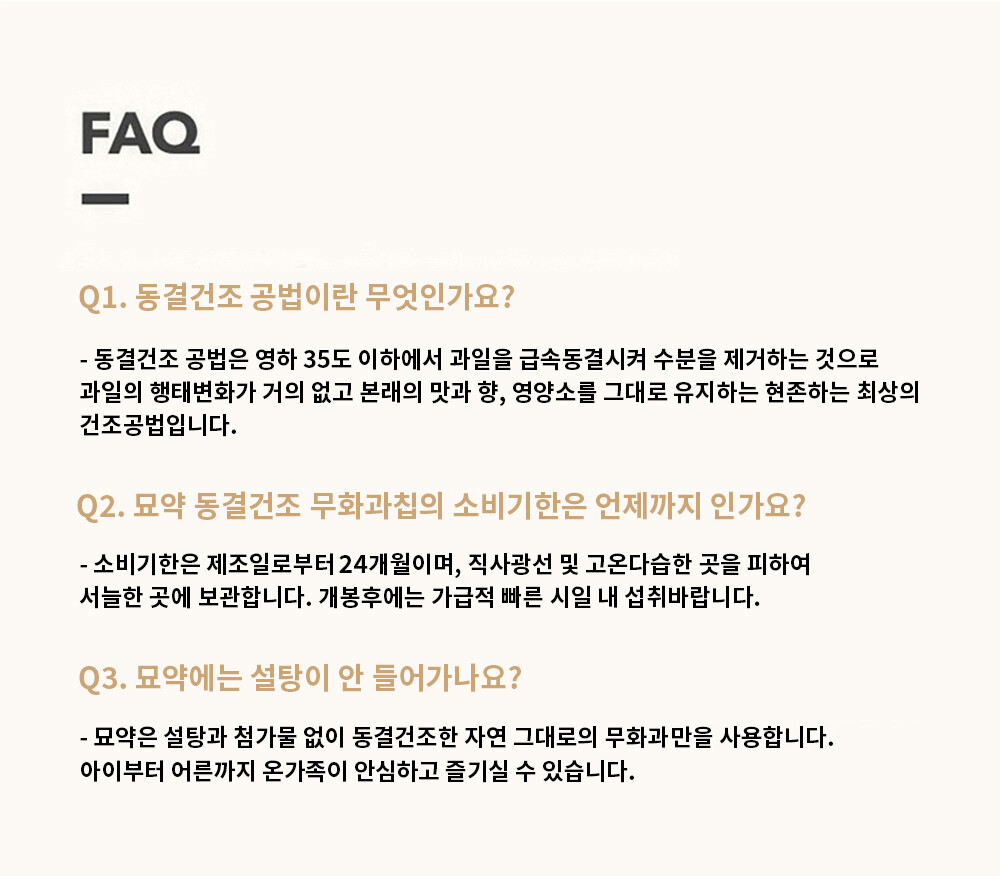 FAQ

Q1. 동결건조 공법이란 무엇인가요?

- 동결건조 공법은 영하 35도 이하에서 과일을 급속동결시켜 수분을 제거하는 것으로 과일의 행태변화가 거의 없고 본래의 맛과 향, 영양소를 그대로 유지하는 현존하는 최상의 건조공법입니다.

Q2. 묘약 동결건조 무화과칩의 소비기한은 언제까지 인가요?

- 소비기한은 제조일로부터 24개월이며, 직사광선 및 고온다습한 곳을 피하여 서늘한 곳에 보관합니다. 개봉후에는 가급적 빠른 시일 내 섭취바랍니다.

Q3. 묘약에는 설탕이 안 들어가나요?

- 묘약은 설탕과 첨가물 없이 동결건조한 자연 그대로의 무화과만을 사용합니다. 아이부터 어른까지 온가족이 안심하고 즐기실 수 있습니다.